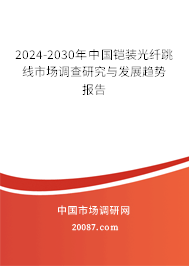 2024-2030年中国铠装光纤跳线市场调查研究与发展趋势报告

中国市场调研网

20087.com